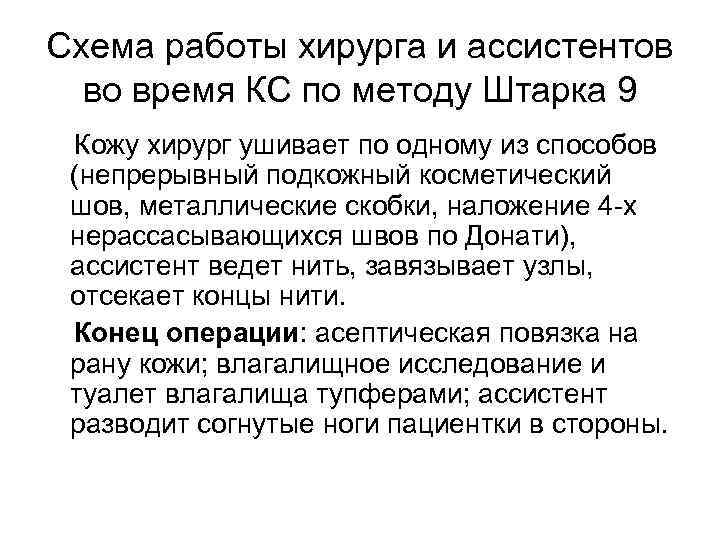 Схема работы хирурга и ассистентов во время КС по методу Штарка 9

Кожу хирург ушивает по одному из способов (непрерывный подкожный косметический шов, металлические скобки, наложение 4-х нерассасывающихся швов по Донати), ассистент ведет нить, завязывает узлы, отсекает концы нити.

Конец операции: асептическая повязка на рану кожи; влагалищное исследование и туалет влагалища тупферами; ассистент разводит согнутые ноги пациентки в стороны.